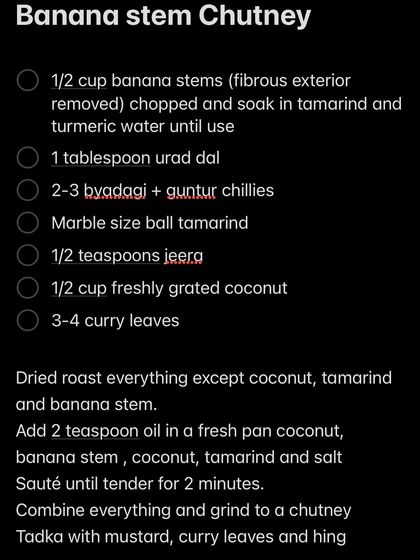 Banana stem Chutney

1/2 cup banana stems (fibrous exterior removed) chopped and soak in tamarind and turmeric water until use

1 tablespoon urad dal

2-3 byadagi + guntur chillies

Marble size ball tamarind

1/2 teaspoons jeera

1/2 cup freshly grated coconut

3-4 curry leaves

Dried roast everything except coconut, tamarind and banana stem.
Add 2 teaspoon oil in a fresh pan coconut, banana stem , coconut, tamarind and salt
Sauté until tender for 2 minutes.
Combine everything and grind to a chutney
Tadka with mustard, curry leaves and hing